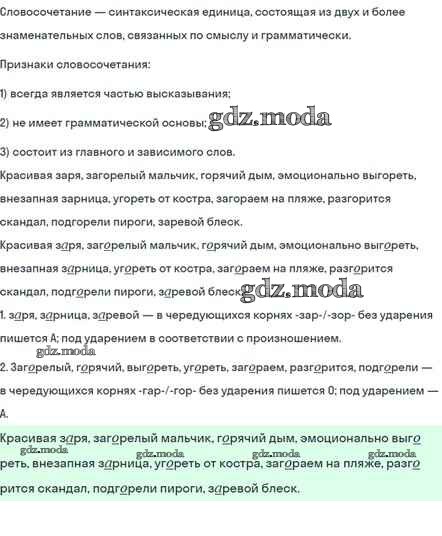 Словосочетание — синтаксическая единица, состоящая из двух и более знаменательных слов, связанных по смыслу и грамматически.

Признаки словосочетания:

1) всегда является частью высказывания;

2) не имеет грамматической основы; gdz.moda

3) состоит из главного и зависимого слов.

Красивая заря, загорелый мальчик, горячий дым, эмоционально выгореть, внезапная зарница, угореть от костра, загораем на пляже, разгорится скандал, подгорели пироги, заревой блеск.

Красивая заря, загорелый мальчик, горячий дым, эмоционально выгореть, внезапная зарница, угореть от костра, загораем на пляже, разгорится скандал, подгорели пироги, заревой блеск. gdz.moda

1. заря, зарница, заревой — в чередующихся корнях -зар-/-зор- без ударения пишется А; под ударением в соответствии с произношением.

gdz.moda

2. Загорелый, горячий, выгореть, угореть, загораем, разгорится, подгорели — в чередующихся корнях -гар-/-гор- без ударения пишется О; под ударением — А.

Красивая заря, загорелый мальчик, горячий дым, эмоционально выгореть, внезапная зарница, угореть от костра, загораем на пляже, разгорится скандал, подгорели пироги, заревой блеск.

gdz.moda gdz.moda gdz.moda gdz.moda